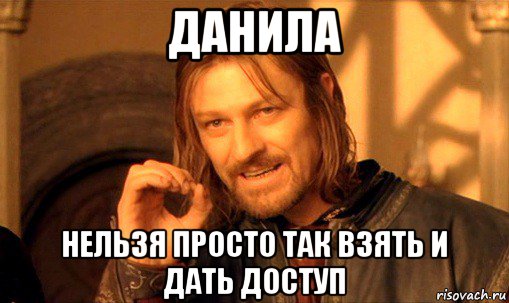 ДАНИЛА

НЕЛЬЗЯ ПРОСТО ТАК ВЗЯТЬ И ДАТЬ ДОСТУП

risovach.ru